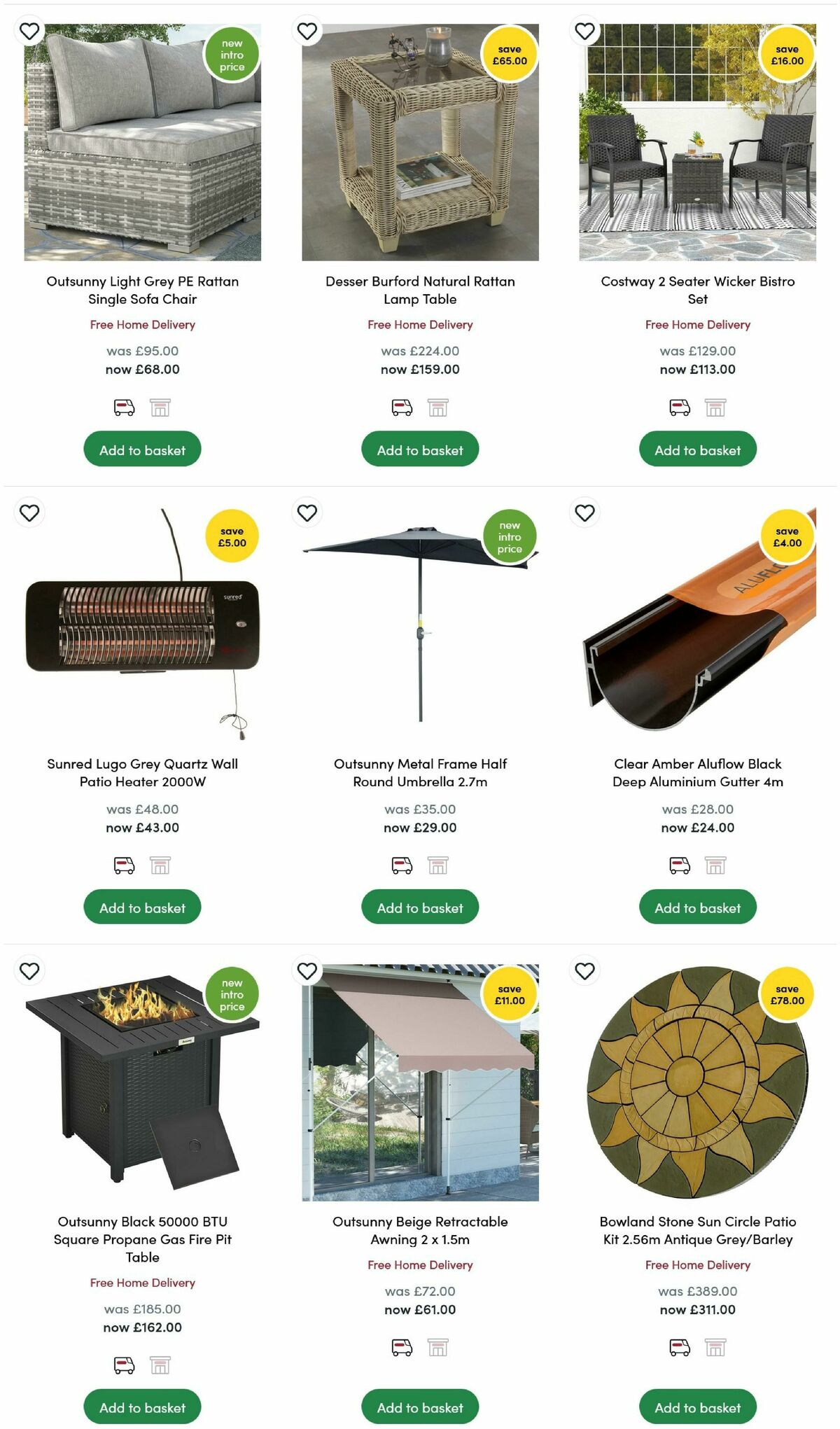 new intro price

Outsunny Light Grey PE Rattan Single Sofa Chair

Free Home Delivery

was £95.00
now £68.00

Add to basket

save £65.00

Desser Burford Natural Rattan Lamp Table

Free Home Delivery

was £224.00
now £159.00

Add to basket

save £16.00

Costway 2 Seater Wicker Bistro Set

Free Home Delivery

was £129.00
now £113.00

Add to basket

save £5.00

sunred

Sunred Lugo Grey Quartz Wall Patio Heater 2000W

was £48.00
now £43.00

Add to basket

new intro price

Outsunny Metal Frame Half Round Umbrella 2.7m

was £35.00
now £29.00

Add to basket

save £4.00

ALUFLO

Clear Amber Aluflow Black Deep Aluminium Gutter 4m

was £28.00
now £24.00

Add to basket

new intro price

Outsunny Black 50000 BTU Square Propane Gas Fire Pit Table

Free Home Delivery

was £185.00
now £162.00

Add to basket

save £11.00

Outsunny Beige Retractable Awning 2 x 1.5m

Free Home Delivery

was £72.00
now £61.00

Add to basket

save £78.00

Bowland Stone Sun Circle Patio Kit 2.56m Antique Grey/Barley

Free Home Delivery

was £389.00
now £311.00

Add to basket